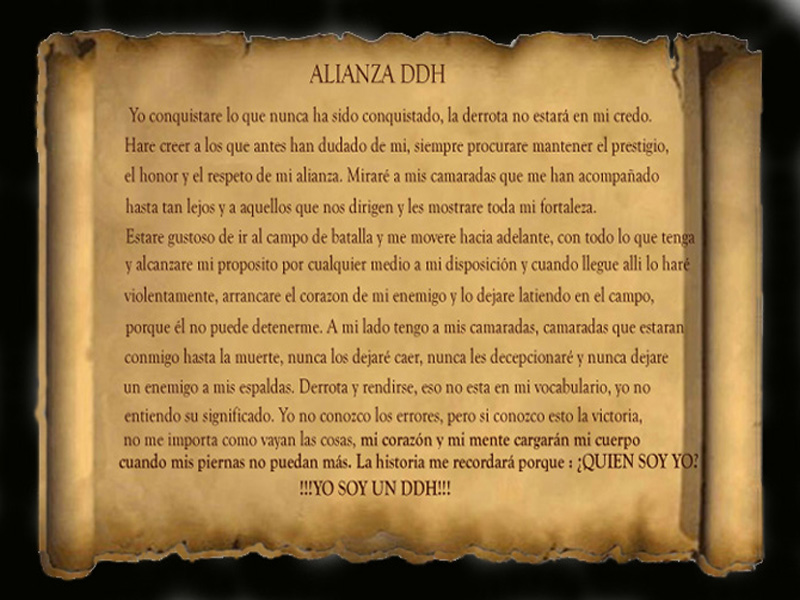 ALIANZA DDH

Yo conquistare lo que nunca ha sido conquistado, la derrota no estará en mi credo. Hare creer a los que antes han dudado de mi, siempre procurare mantener el prestigio, el honor y el respeto de mi alianza. Miraré a mis camaradas que me han acompañado hasta tan lejos y a aquellos que nos dirigen y les mostrare toda mi fortaleza. Estare gustoso de ir al campo de batalla y me movere hacia adelante, con todo lo que tenga y alcanzare mi proposito por cualquier medio a mi disposición y cuando llegue alli lo haré violentamente, arrancare el corazon de mi enemigo y lo dejare latiendo en el campo, porque él no puede detenerme. A mi lado tengo a mis camaradas, camaradas que estaran conmigo hasta la muerte, nunca los dejaré caer, nunca les decepcionaré y nunca dejare un enemigo a mis espaldas. Derrota y rendirse, eso no esta en mi vocabulario, yo no entiendo su significado. Yo no conozco los errores, pero si conozco esto la victoria, no me importa como vayan las cosas, mi corazón y mi mente cargarán mi cuerpo cuando mis piernas no puedan más. La historia me recordará porque : ¿QUIEN SOY YO? !!!YO SOY UN DDH!!!